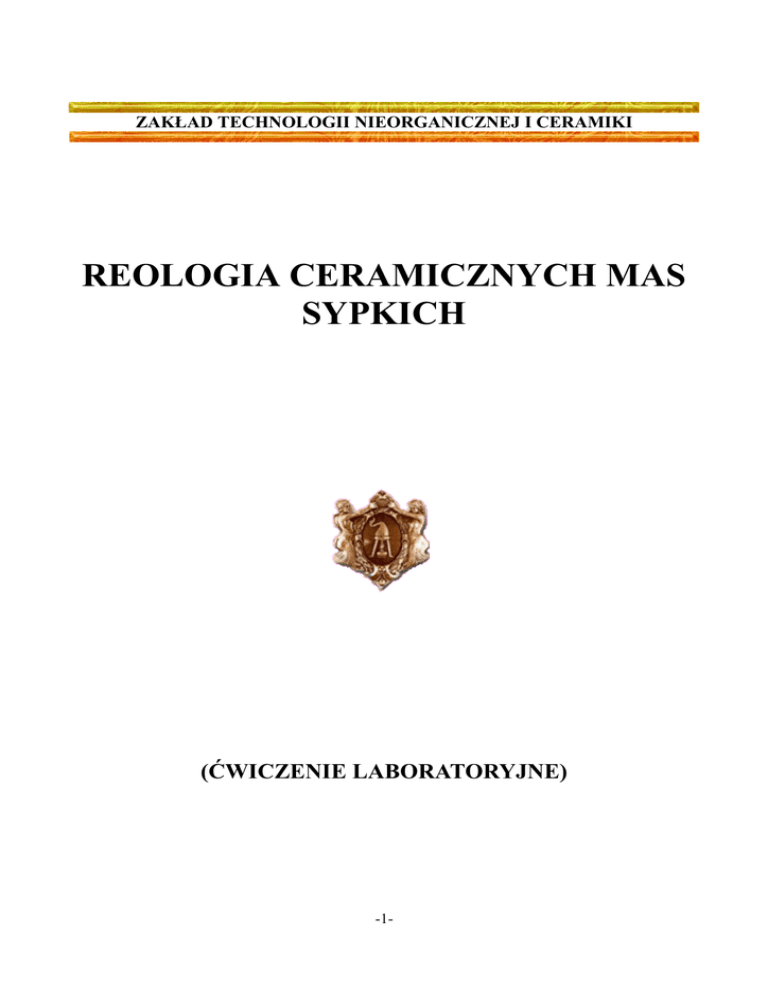 ZAKŁAD TECHNOLOGII NIEORGANICZNEJ I CERAMIKI

REOLOGIA CERAMICZNYCH MAS SYPKICH

(ĆWICZENIE LABORATORYJNE)

-1-